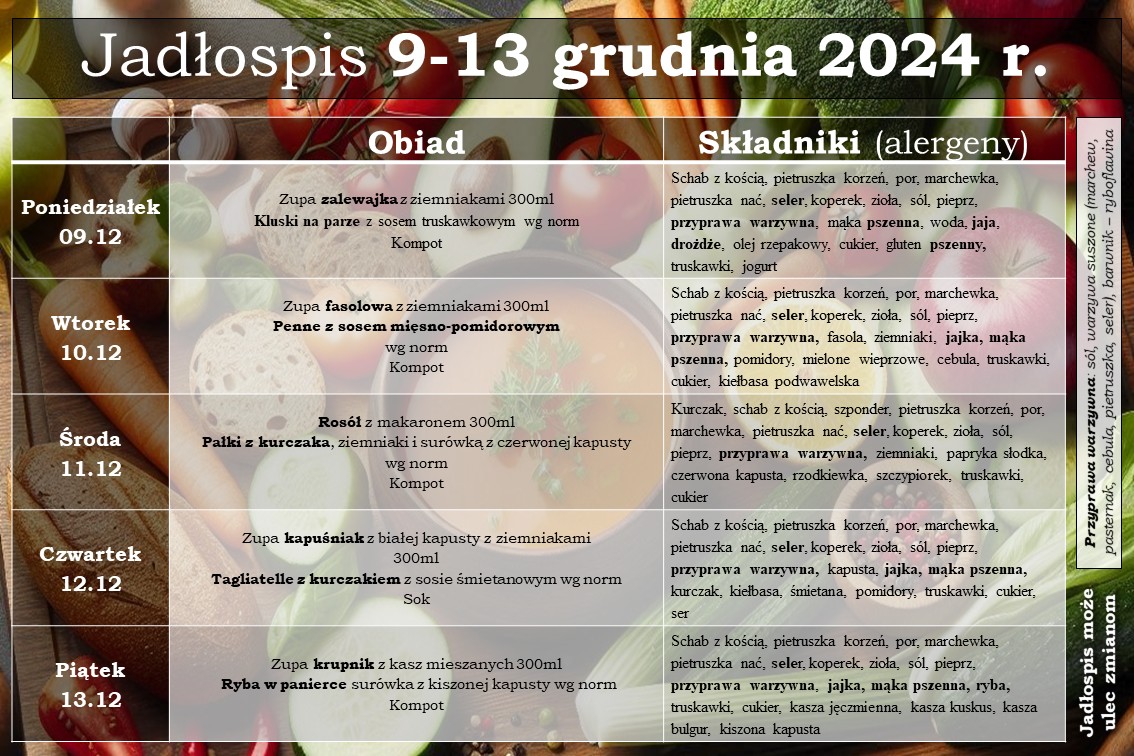 Jadłospis 9-13 grudnia 2024 r.

| | Obiad | Składniki (alergeny) |
|---|---|---|
| Poniedziałek 09.12 | Zupa zalewajka z ziemniakami 300ml Kluski na parze z sosem truskawkowym wg norm Kompot | Schab z kością, pietruszka korzeń, por, marchewka, pietruszka nać, seler, koperek, zioła, sól, pieprz, przyprawa warzywna, mąka pszenna, woda, jaja, drożdże, olej rzepakowy, cukier, gluten pszenny, truskawki, jogurt |
| Wtorek 10.12 | Zupa fasolowa z ziemniakami 300ml Penne z sosem mięsno-pomidorowym wg norm Kompot | Schab z kością, pietruszka korzeń, por, marchewka, pietruszka nać, seler, koperek, zioła, sól, pieprz, przyprawa warzywna, fasola, ziemniaki, jajka, mąka pszenna, pomidory, mielone wieprzowe, cebula, truskawki, cukier, kiełbasa podwawelska |
| Środa 11.12 | Rosół z makaronem 300ml Pałki z kurczaka, ziemniaki i surówką z czerwonej kapusty wg norm Kompot | Kurczak, schab z kością, szponder, pietruszka korzeń, por, marchewka, pietruszka nać, seler, koperek, zioła, sól, pieprz, przyprawa warzywna, ziemniaki, papryka słodka, czerwona kapusta, rzodkiewka, szczypiorek, truskawki, cukier |
| Czwartek 12.12 | Zupa kapuśniak z białej kapusty z ziemniakami 300ml Tagliatelle z kurczakiem z sosie śmietanowym wg norm Sok | Schab z kością, pietruszka korzeń, por, marchewka, pietruszka nać, seler, koperek, zioła, sól, pieprz, przyprawa warzywna, kapusta, jajka, mąka pszenna, kurczak, kiełbasa, śmietana, pomidory, truskawki, cukier, ser |
| Piątek 13.12 | Zupa krupnik z kasz mieszanych 300ml Ryba w panierce surówka z kiszonej kapusty wg norm Kompot | Schab z kością, pietruszka korzeń, por, marchewka, pietruszka nać, seler, koperek, zioła, sól, pieprz, przyprawa warzywna, jajka, mąka pszenna, ryba, truskawki, cukier, kasza jęczmienna, kasza kuskus, kasza bulgur, kiszona kapusta |

Przyprawa warzywna: sól, warzywa suszone (marchew, pasternak, cebula, pietruszka, seler), barwnik – ryboflawina

Jadłospis może ulec zmianom